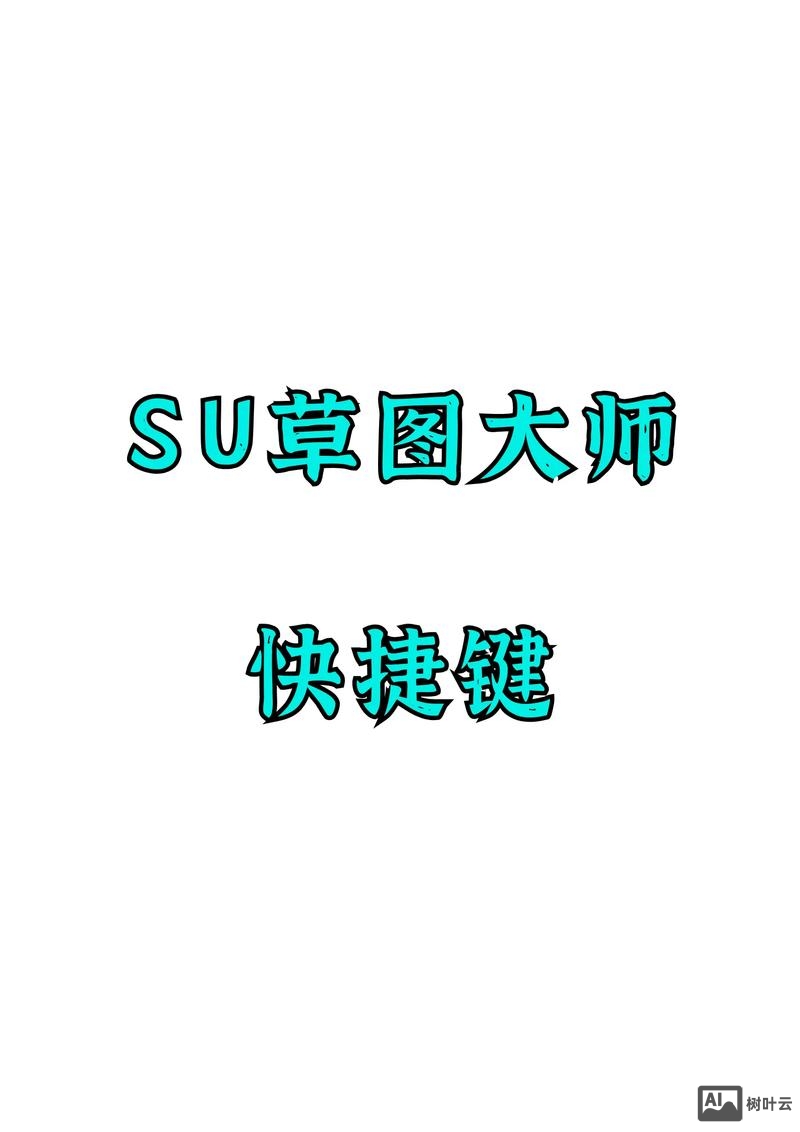 SU草图大师

快捷键

AI 树叶云